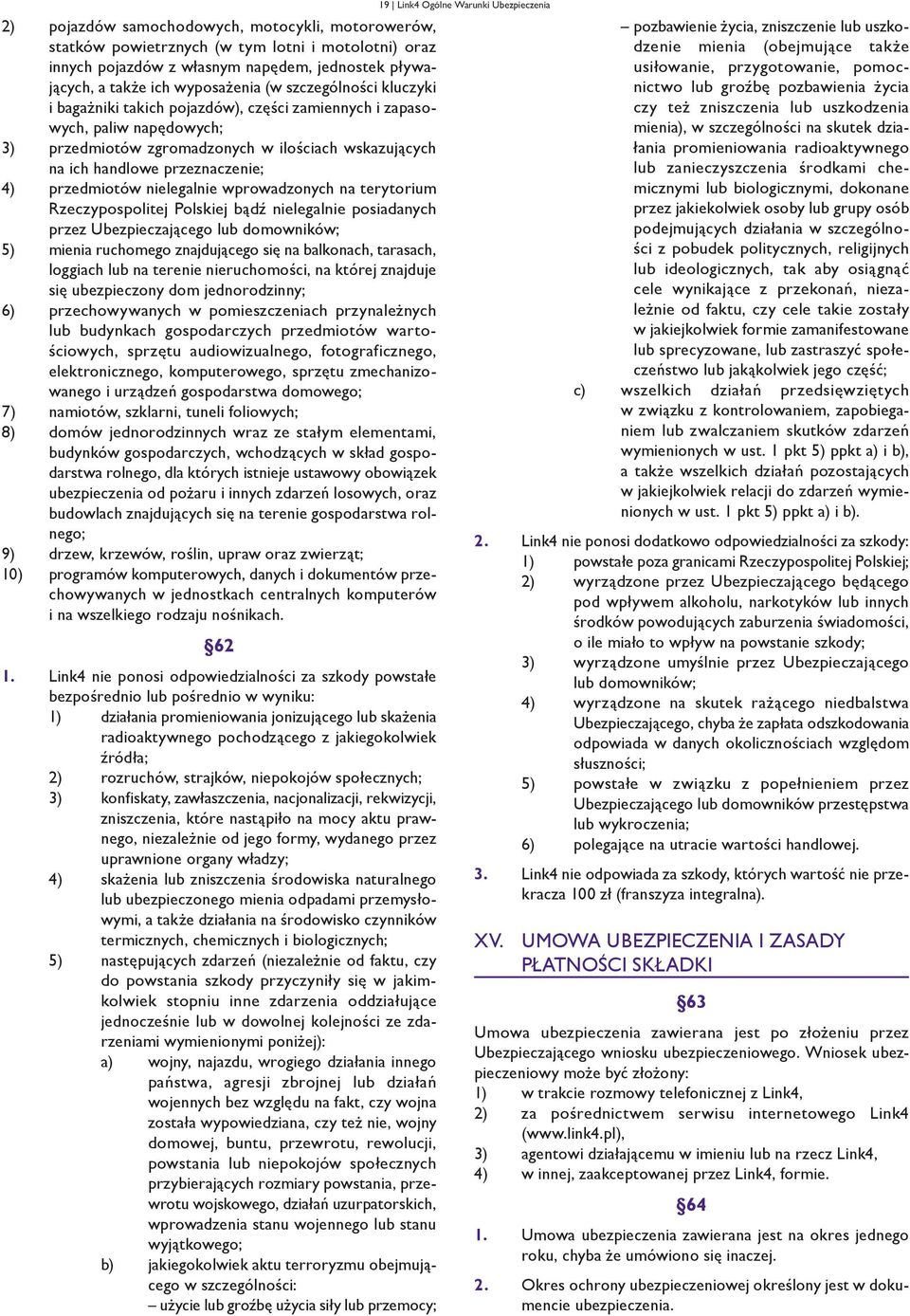 19 | Link4 Ogólne Warunki Ubezpieczenia

2) pojazdów samochodowych, motocykli, motorowerów, statków powietrznych (w tym lotni i motolotni) oraz innych pojazdów z własnym napędem, jednostek pływających, a także ich wyposażenia (w szczególności kluczyki i bagażniki takich pojazdów), części zamiennych i zapasowych, paliw napędowych;
3) przedmiotów zgromadzonych w ilościach wskazujących na ich handlowe przeznaczenie;
4) przedmiotów nielegalnie wprowadzonych na terytorium Rzeczypospolitej Polskiej bądź nielegalnie posiadanych przez Ubezpieczającego lub domowników;
5) mienia ruchomego znajdującego się na balkonach, tarasach, loggiach lub na terenie nieruchomości, na której znajduje się ubezpieczony dom jednorodzinny;
6) przechowywanych w pomieszczeniach przynależnych lub budynkach gospodarczych przedmiotów wartościowych, sprzętu audiowizualnego, fotograficznego, elektronicznego, komputerowego, sprzętu zmechanizowanego i urządzeń gospodarstwa domowego;
7) namiotów, szklarni, tuneli foliowych;
8) domów jednorodzinnych wraz ze stałym elementami, budynków gospodarczych, wchodzących w skład gospodarstwa rolnego, dla których istnieje ustawowy obowiązek ubezpieczenia od pożaru i innych zdarzeń losowych, oraz budowlach znajdujących się na terenie gospodarstwa rolnego;
9) drzew, krzewów, roślin, upraw oraz zwierząt;
10) programów komputerowych, danych i dokumentów przechowywanych w jednostkach centralnych komputerów i na wszelkiego rodzaju nośnikach.

§62

1. Link4 nie ponosi odpowiedzialności za szkody powstałe bezpośrednio lub pośrednio w wyniku:
1) działania promieniowania jonizującego lub skażenia radioaktywnego pochodzącego z jakiegokolwiek źródła;
2) rozruchów, strajków, niepokojów społecznych;
3) konfiskaty, zawłaszczenia, nacjonalizacji, rekwizycji, zniszczenia, które nastąpiło na mocy aktu prawnego, niezależnie od jego formy, wydanego przez uprawnione organy władzy;
4) skażenia lub zniszczenia środowiska naturalnego lub ubezpieczonego mienia odpadami przemysłowymi, a także działania na środowisko czynników termicznych, chemicznych i biologicznych;
5) następujących zdarzeń (niezależnie od faktu, czy do powstania szkody przyczyniły się w jakimkolwiek stopniu inne zdarzenia oddziałujące jednocześnie lub w dowolnej kolejności ze zdarzeniami wymienionymi poniżej):
a) wojny, najazdu, wrogiego działania innego państwa, agresji zbrojnej lub działań wojennych bez względu na fakt, czy wojna została wypowiedziana, czy też nie, wojny domowej, buntu, przewrotu, rewolucji, powstania lub niepokojów społecznych przybierających rozmiary powstania, przewrotu wojskowego, działań uzurpatorskich, wprowadzenia stanu wojennego lub stanu wyjątkowego;
b) jakiegokolwiek aktu terroryzmu obejmującego w szczególności:
– użycie lub groźbę użycia siły lub przemocy;
– pozbawienie życia, zniszczenie lub uszkodzenie mienia (obejmujące także usiłowanie, przygotowanie, pomocnictwo lub groźbę pozbawienia życia czy też zniszczenia lub uszkodzenia mienia), w szczególności na skutek działania promieniowania radioaktywnego lub zanieczyszczenia środkami chemicznymi lub biologicznymi, dokonane przez jakiekolwiek osoby lub grupy osób podejmujących działania w szczególności z pobudek politycznych, religijnych lub ideologicznych, tak aby osiągnąć cele wynikające z przekonań, niezależnie od faktu, czy cele takie zostały w jakiejkolwiek formie zamanifestowane lub sprecyzowane, lub zastraszyć społeczeństwo lub jakąkolwiek jego część;
c) wszelkich działań przedsięwziętych w związku z kontrolowaniem, zapobieganiem lub zwalczaniem skutków zdarzeń wymienionych w ust. 1 pkt 5) ppkt a) i b), a także wszelkich działań pozostających w jakiejkolwiek relacji do zdarzeń wymienionych w ust. 1 pkt 5) ppkt a) i b).
2. Link4 nie ponosi dodatkowo odpowiedzialności za szkody:
1) powstałe poza granicami Rzeczypospolitej Polskiej;
2) wyrządzone przez Ubezpieczającego będącego pod wpływem alkoholu, narkotyków lub innych środków powodujących zaburzenia świadomości, o ile miało to wpływ na powstanie szkody;
3) wyrządzone umyślnie przez Ubezpieczającego lub domowników;
4) wyrządzone na skutek rażącego niedbalstwa Ubezpieczającego, chyba że zapłata odszkodowania odpowiada w danych okolicznościach względom słuszności;
5) powstałe w związku z popełnieniem przez Ubezpieczającego lub domowników przestępstwa lub wykroczenia;
6) polegające na utracie wartości handlowej.
3. Link4 nie odpowiada za szkody, których wartość nie przekracza 100 zł (franszyza integralna).

XV. UMOWA UBEZPIECZENIA I ZASADY PŁATNOŚCI SKŁADKI

§63

Umowa ubezpieczenia zawierana jest po złożeniu przez Ubezpieczającego wniosku ubezpieczeniowego. Wniosek ubezpieczeniowy może być złożony:
1) w trakcie rozmowy telefonicznej z Link4,
2) za pośrednictwem serwisu internetowego Link4 (www.link4.pl),
3) agentowi działającemu w imieniu lub na rzecz Link4,
4) w innej, zaakceptowanej przez Link4, formie.

§64

1. Umowa ubezpieczenia zawierana jest na okres jednego roku, chyba że umówiono się inaczej.
2. Okres ochrony ubezpieczeniowej określony jest w dokumencie ubezpieczenia.